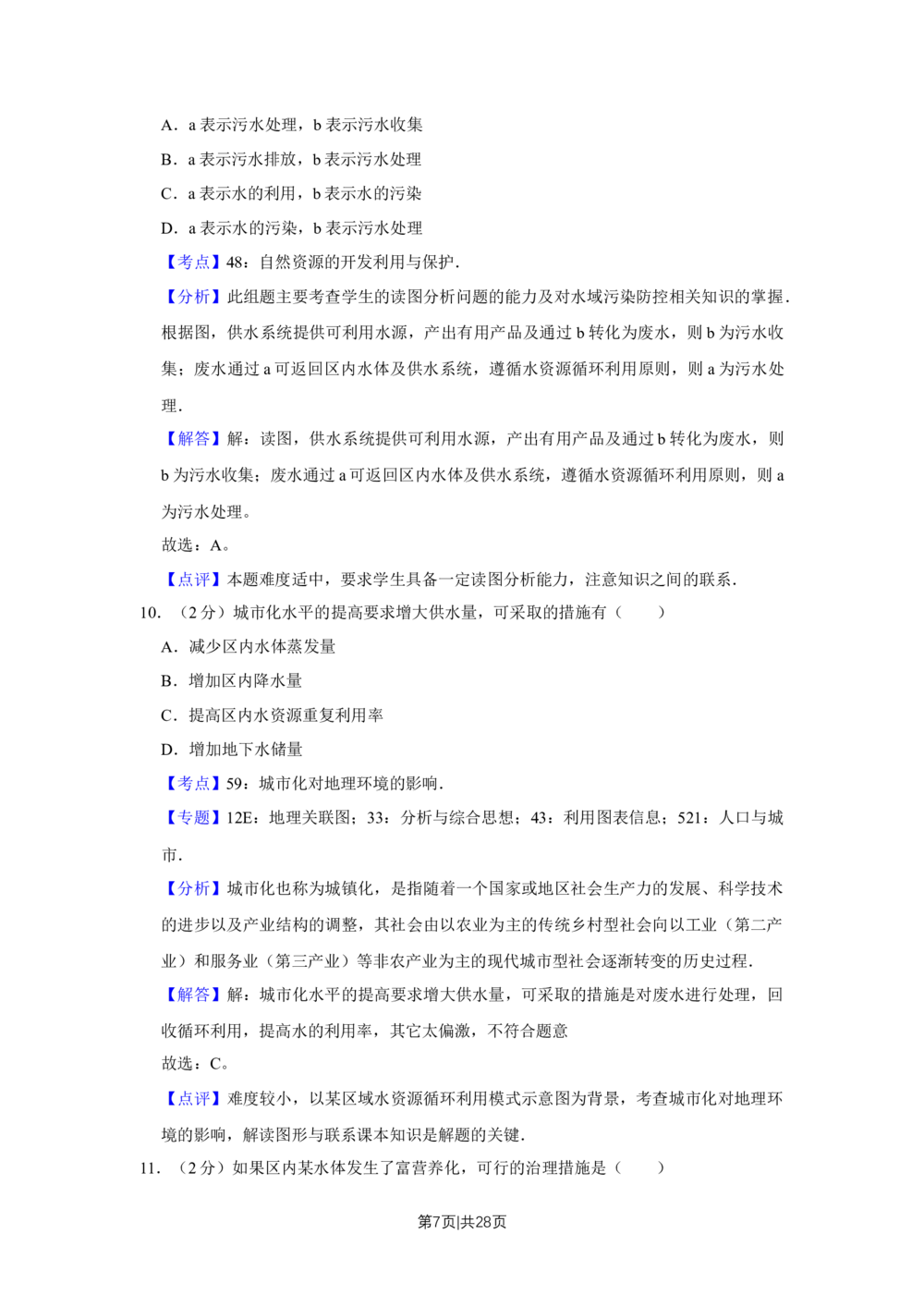 A．a 表示污水处理，b 表示污水收集

B．a 表示污水排放，b 表示污水处理

C．a 表示水的利用，b 表示水的污染

D．a 表示水的污染，b 表示污水处理

【考点】48：自然资源的开发利用与保护．

【分析】此组题主要考查学生的读图分析问题的能力及对水域污染防控相关知识的掌握．根据图，供水系统提供可利用水源，产出有用产品及通过 b 转化为废水，则 b 为污水收集；废水通过 a 可返回区内水体及供水系统，遵循水资源循环利用原则，则 a 为污水处理．

【解答】解：读图，供水系统提供可利用水源，产出有用产品及通过 b 转化为废水，则 b 为污水收集；废水通过 a 可返回区内水体及供水系统，遵循水资源循环利用原则，则 a 为污水处理。

故选：A。

【点评】本题难度适中，要求学生具备一定读图分析能力，注意知识之间的联系．

10．（2 分）城市化水平的提高要求增大供水量，可采取的措施有（　　）

A．减少区内水体蒸发量

B．增加区内降水量

C．提高区内水资源重复利用率

D．增加地下水储量

【考点】59：城市化对地理环境的影响．

【专题】12E：地理关联图；33：分析与综合思想；43：利用图表信息；521：人口与城市．

【分析】城市化也称为城镇化，是指随着一个国家或地区社会生产力的发展、科学技术的进步以及产业结构的调整，其社会由以农业为主的传统乡村型社会向以工业（第二产业）和服务业（第三产业）等非农产业为主的现代城市型社会逐渐转变的历史过程．

【解答】解：城市化水平的提高要求增大供水量，可采取的措施是对废水进行处理，回收循环利用，提高水的利用率，其它太偏激，不符合题意

故选：C。

【点评】难度较小，以某区域水资源循环利用模式示意图为背景，考查城市化对地理环境的影响，解读图形与联系课本知识是解题的关键．

11．（2 分）如果区内某水体发生了富营养化，可行的治理措施是（　　）

第7页|共28页